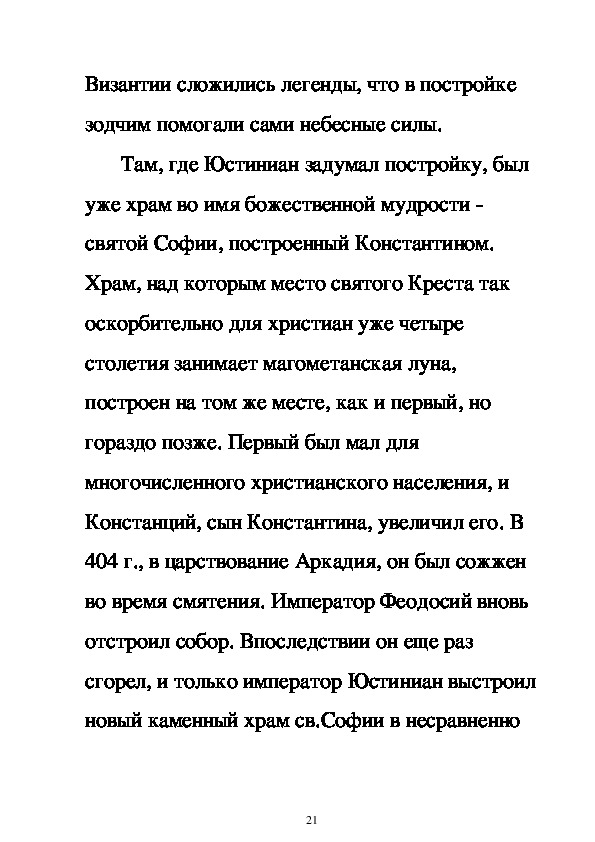 Византии сложились легенды, что в постройке зодчим помогали сами небесные силы.

Там, где Юстиниан задумал постройку, был уже храм во имя божественной мудрости - святой Софии, построенный Константином. Храм, над которым место святого Креста так оскорбительно для христиан уже четыре столетия занимает магометанская луна, построен на том же месте, как и первый, но гораздо позже. Первый был мал для многочисленного христианского населения, и Констанций, сын Константина, увеличил его. В 404 г., в царствование Аркадия, он был сожжен во время смятения. Император Феодосий вновь отстроил собор. Впоследствии он еще раз сгорел, и только император Юстиниан выстроил новый каменный храм св.Софии в несравненно

21